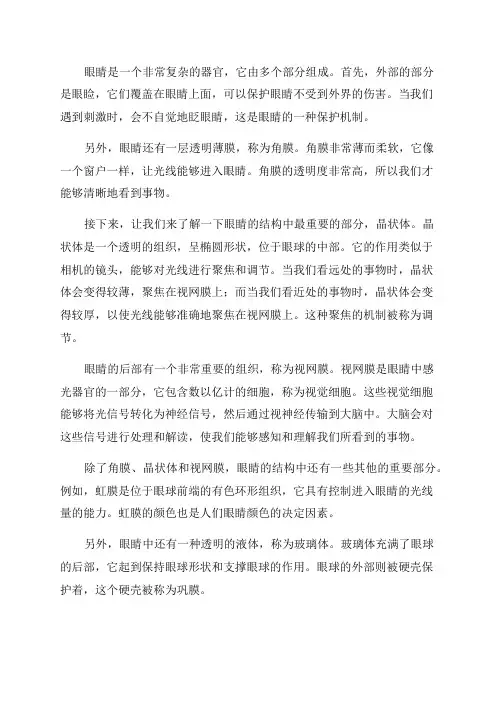 眼睛是一个非常复杂的器官，它由多个部分组成。首先，外部的部分是眼睑，它们覆盖在眼睛上面，可以保护眼睛不受到外界的伤害。当我们遇到刺激时，会不自觉地眨眼睛，这是眼睛的一种保护机制。

另外，眼睛还有一层透明薄膜，称为角膜。角膜非常薄而柔软，它像一个窗户一样，让光线能够进入眼睛。角膜的透明度非常高，所以我们才能够清晰地看到事物。

接下来，让我们来了解一下眼睛的结构中最重要的部分，晶状体。晶状体是一个透明的组织，呈椭圆形状，位于眼球的中部。它的作用类似于相机的镜头，能够对光线进行聚焦和调节。当我们看远处的事物时，晶状体会变得较薄，聚焦在视网膜上；而当我们看近处的事物时，晶状体会变得较厚，以使光线能够准确地聚焦在视网膜上。这种聚焦的机制被称为调节。

眼睛的后部有一个非常重要的组织，称为视网膜。视网膜是眼睛中感光器官的一部分，它包含数以亿计的细胞，称为视觉细胞。这些视觉细胞能够将光信号转化为神经信号，然后通过视神经传输到大脑中。大脑会对这些信号进行处理和解读，使我们能够感知和理解我们所看到的事物。

除了角膜、晶状体和视网膜，眼睛的结构中还有一些其他的重要部分。例如，虹膜是位于眼球前端的有色环形组织，它具有控制进入眼睛的光线量的能力。虹膜的颜色也是人们眼睛颜色的决定因素。

另外，眼睛中还有一种透明的液体，称为玻璃体。玻璃体充满了眼球的后部，它起到保持眼球形状和支撑眼球的作用。眼球的外部则被硬壳保护着，这个硬壳被称为巩膜。